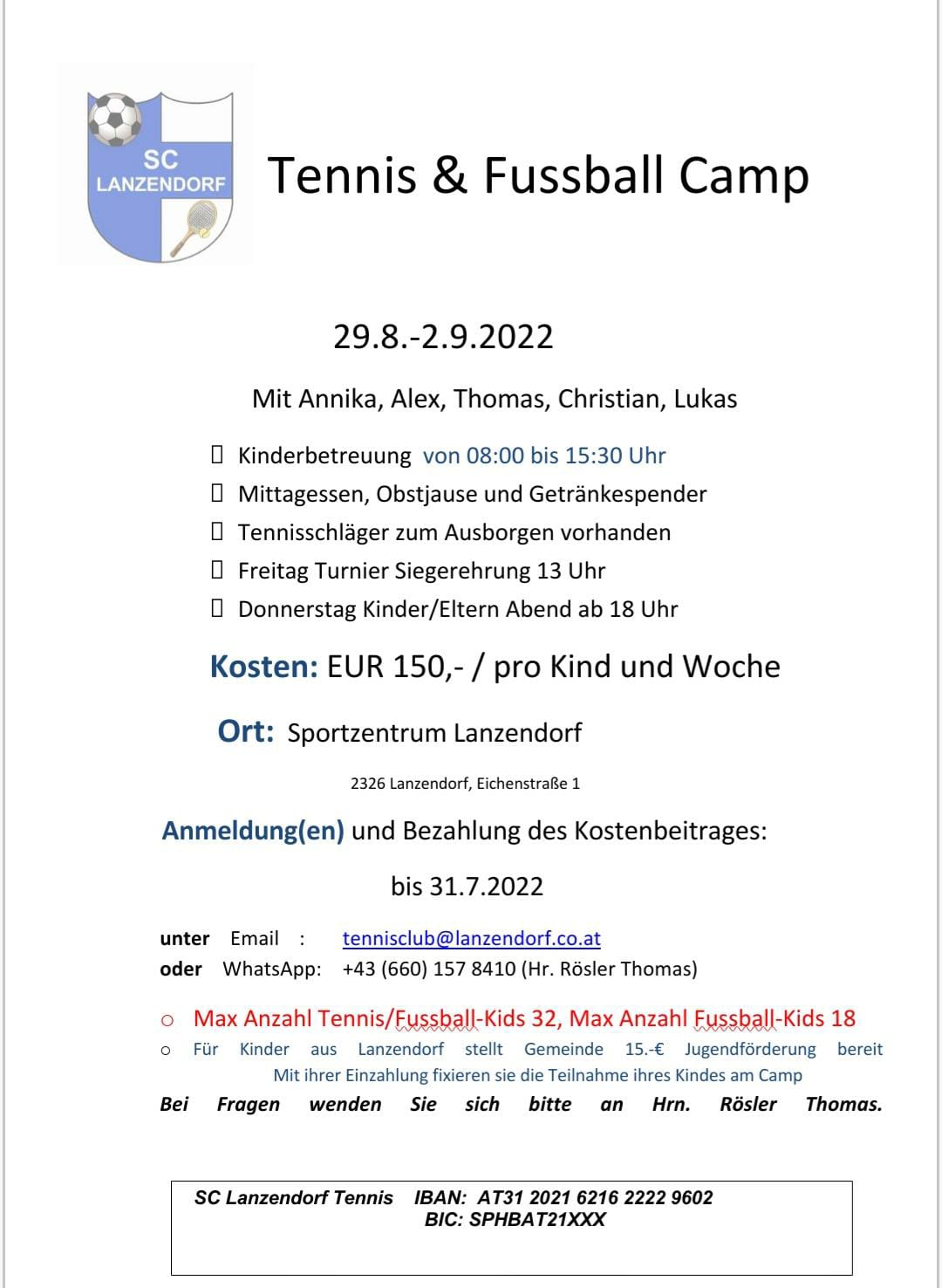 SC LANZENDORF

Tennis & Fussball Camp

29.8.-2.9.2022

Mit Annika, Alex, Thomas, Christian, Lukas

 Kinderbetreuung von 08:00 bis 15:30 Uhr
 Mittagessen, Obstjause und Getränkespender
 Tennisschläger zum Ausborgen vorhanden
 Freitag Turnier Siegerehrung 13 Uhr
 Donnerstag Kinder/Eltern Abend ab 18 Uhr

Kosten: EUR 150,- / pro Kind und Woche

Ort: Sportzentrum Lanzendorf

2326 Lanzendorf, Eichenstraße 1

Anmeldung(en) und Bezahlung des Kostenbeitrages:

bis 31.7.2022

unter Email : tennisclub@lanzendorf.co.at
oder WhatsApp: +43 (660) 157 8410 (Hr. Rösler Thomas)

o Max Anzahl Tennis/Fussball-Kids 32, Max Anzahl Fussball-Kids 18
o Für Kinder aus Lanzendorf stellt Gemeinde 15.-€ Jugendförderung bereit
Mit ihrer Einzahlung fixieren sie die Teilnahme ihres Kindes am Camp
Bei Fragen wenden Sie sich bitte an Hrn. Rösler Thomas.

SC Lanzendorf Tennis IBAN: AT31 2021 6216 2222 9602
BIC: SPHBAT21XXX